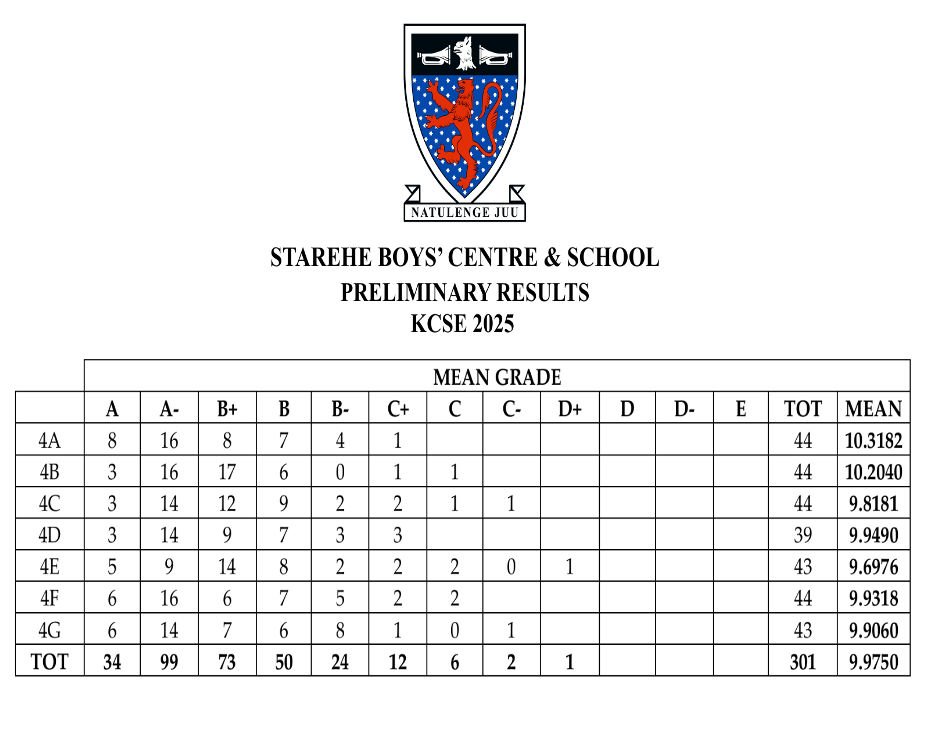 NATULENGE JUU

STAREHE BOYS' CENTRE & SCHOOL
PRELIMINARY RESULTS
KCSE 2025

MEAN GRADE

| | A | A- | B+ | B | B- | C+ | C | C- | D+ | D | D- | E | TOT | MEAN |
|---|---|---|---|---|---|---|---|---|---|---|---|---|---|---|
| 4A | 8 | 16 | 8 | 7 | 4 | 1 | | | | | | | 44 | 10.3182 |
| 4B | 3 | 16 | 17 | 6 | 0 | 1 | 1 | | | | | | 44 | 10.2040 |
| 4C | 3 | 14 | 12 | 9 | 2 | 2 | 1 | 1 | | | | | 44 | 9.8181 |
| 4D | 3 | 14 | 9 | 7 | 3 | 3 | | | | | | | 39 | 9.9490 |
| 4E | 5 | 9 | 14 | 8 | 2 | 2 | 2 | 0 | 1 | | | | 43 | 9.6976 |
| 4F | 6 | 16 | 6 | 7 | 5 | 2 | 2 | | | | | | 44 | 9.9318 |
| 4G | 6 | 14 | 7 | 6 | 8 | 1 | 0 | 1 | | | | | 43 | 9.9060 |
| TOT | 34 | 99 | 73 | 50 | 24 | 12 | 6 | 2 | 1 | | | | 301 | 9.9750 |